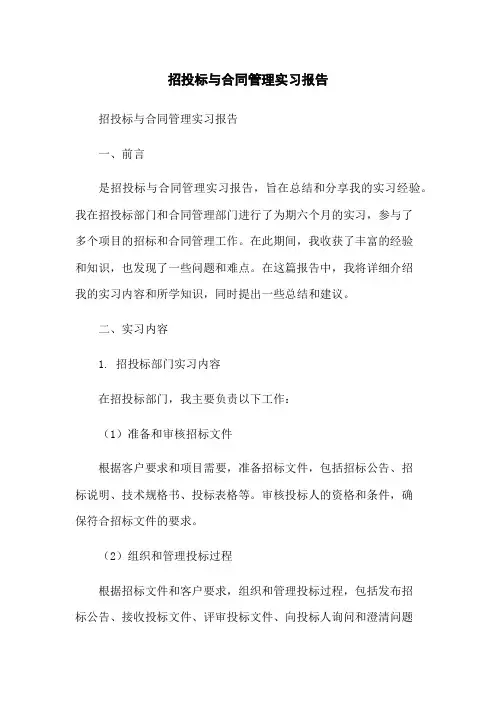 招投标与合同管理实习报告

招投标与合同管理实习报告

一、前言

是招投标与合同管理实习报告，旨在总结和分享我的实习经验。我在招投标部门和合同管理部门进行了为期六个月的实习，参与了多个项目的招标和合同管理工作。在此期间，我收获了丰富的经验和知识，也发现了一些问题和难点。在这篇报告中，我将详细介绍我的实习内容和所学知识，同时提出一些总结和建议。

二、实习内容

1. 招投标部门实习内容

在招投标部门，我主要负责以下工作：

（1）准备和审核招标文件

根据客户要求和项目需要，准备招标文件，包括招标公告、招标说明、技术规格书、投标表格等。审核投标人的资格和条件，确保符合招标文件的要求。

（2）组织和管理投标过程

根据招标文件和客户要求，组织和管理投标过程，包括发布招标公告、接收投标文件、评审投标文件、向投标人询问和澄清问题